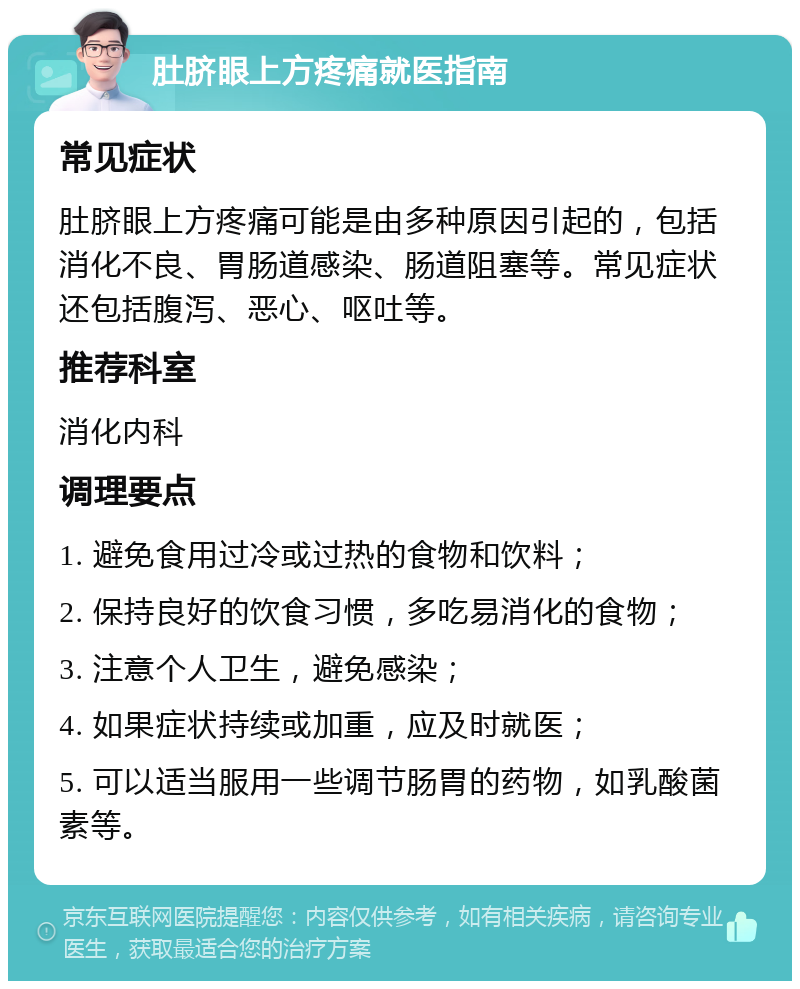 肚脐眼上方疼痛就医指南

常见症状

肚脐眼上方疼痛可能是由多种原因引起的，包括消化不良、胃肠道感染、肠道阻塞等。常见症状还包括腹泻、恶心、呕吐等。

推荐科室

消化内科

调理要点

1. 避免食用过冷或过热的食物和饮料；

2. 保持良好的饮食习惯，多吃易消化的食物；

3. 注意个人卫生，避免感染；

4. 如果症状持续或加重，应及时就医；

5. 可以适当服用一些调节肠胃的药物，如乳酸菌素等。

京东互联网医院提醒您：内容仅供参考，如有相关疾病，请咨询专业医生，获取最适合您的治疗方案